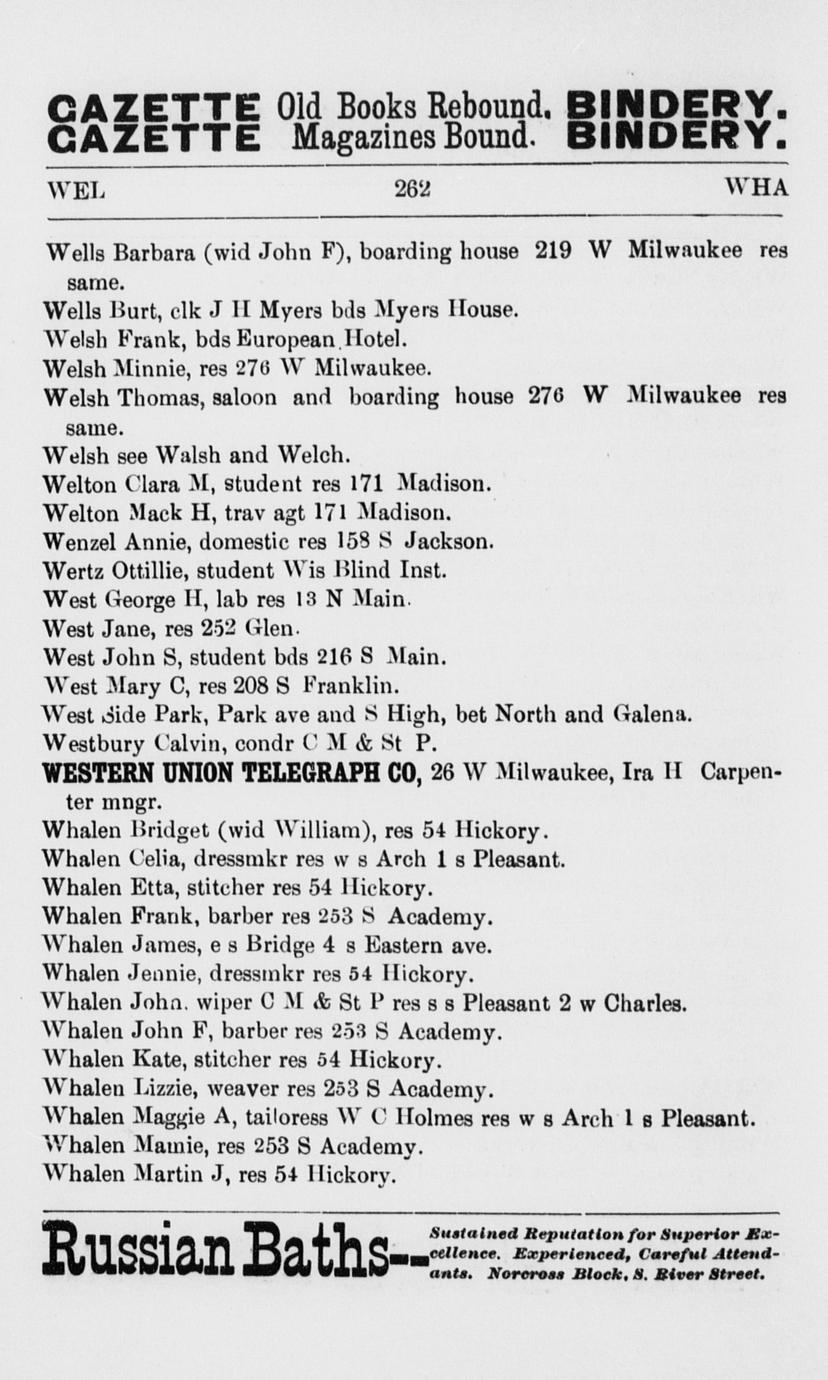 GAZETTE Old Books Rebound. BINDERY.
GAZETTE Magazines Bound. BINDERY.

WEL 262 WHA

Wells Barbara (wid John F), boarding house 219 W Milwaukee res same.
Wells Burt, clk J H Myers bds Myers House.
Welsh Frank, bds European Hotel.
Welsh Minnie, res 276 W Milwaukee.
Welsh Thomas, saloon and boarding house 276 W Milwaukee res same.
Welsh see Walsh and Welch.
Welton Clara M, student res 171 Madison.
Welton Mack H, trav agt 171 Madison.
Wenzel Annie, domestic res 158 S Jackson.
Wertz Ottillie, student Wis Blind Inst.
West George H, lab res 13 N Main.
West Jane, res 252 Glen.
West John S, student bds 216 S Main.
West Mary C, res 208 S Franklin.
West Side Park, Park ave and S High, bet North and Galena.
Westbury Calvin, condr C M & St P.
WESTERN UNION TELEGRAPH CO, 26 W Milwaukee, Ira H Carpenter mngr.
Whalen Bridget (wid William), res 54 Hickory.
Whalen Celia, dressmkr res w s Arch 1 s Pleasant.
Whalen Etta, stitcher res 54 Hickory.
Whalen Frank, barber res 253 S Academy.
Whalen James, e s Bridge 4 s Eastern ave.
Whalen Jennie, dressmkr res 54 Hickory.
Whalen John, wiper C M & St P res s s Pleasant 2 w Charles.
Whalen John F, barber res 253 S Academy.
Whalen Kate, stitcher res 54 Hickory.
Whalen Lizzie, weaver res 253 S Academy.
Whalen Maggie A, tailoress W C Holmes res w s Arch 1 s Pleasant.
Whalen Mamie, res 253 S Academy.
Whalen Martin J, res 54 Hickory.

Russian Baths-- Sustained Reputation for Superior Excellence. Experienced, Careful Attendants. Norcross Block, S. River Street.